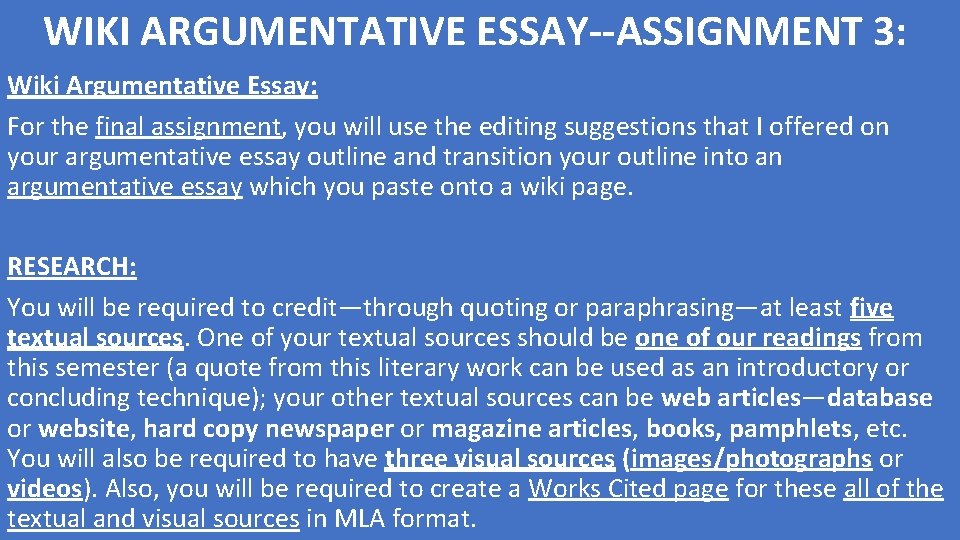 WIKI ARGUMENTATIVE ESSAY--ASSIGNMENT 3:

Wiki Argumentative Essay:

For the final assignment, you will use the editing suggestions that I offered on your argumentative essay outline and transition your outline into an argumentative essay which you paste onto a wiki page.

RESEARCH:

You will be required to credit—through quoting or paraphrasing—at least five textual sources. One of your textual sources should be one of our readings from this semester (a quote from this literary work can be used as an introductory or concluding technique); your other textual sources can be web articles—database or website, hard copy newspaper or magazine articles, books, pamphlets, etc. You will also be required to have three visual sources (images/photographs or videos). Also, you will be required to create a Works Cited page for these all of the textual and visual sources in MLA format.